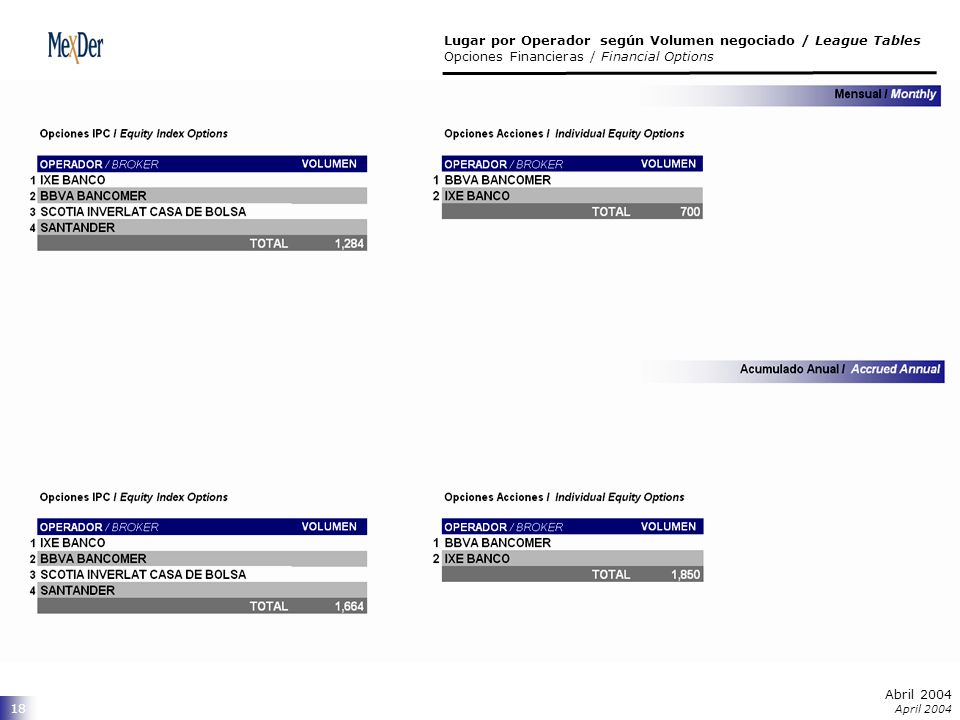 MexDer

Lugar por Operador según Volumen negociado / League Tables
Opciones Financieras / Financial Options

Mensual / Monthly

Opciones IPC / Equity Index Options

| | OPERADOR / BROKER | VOLUMEN |
|---|---|---|
| 1 | IXE BANCO | |
| 2 | BBVA BANCOMER | |
| 3 | SCOTIA INVERLAT CASA DE BOLSA | |
| 4 | SANTANDER | |
| | TOTAL | 1,284 |

Opciones Acciones / Individual Equity Options

| | OPERADOR / BROKER | VOLUMEN |
|---|---|---|
| 1 | BBVA BANCOMER | |
| 2 | IXE BANCO | |
| | TOTAL | 700 |

Acumulado Anual / Accrued Annual

Opciones IPC / Equity Index Options

| | OPERADOR / BROKER | VOLUMEN |
|---|---|---|
| 1 | IXE BANCO | |
| 2 | BBVA BANCOMER | |
| 3 | SCOTIA INVERLAT CASA DE BOLSA | |
| 4 | SANTANDER | |
| | TOTAL | 1,664 |

Opciones Acciones / Individual Equity Options

| | OPERADOR / BROKER | VOLUMEN |
|---|---|---|
| 1 | BBVA BANCOMER | |
| 2 | IXE BANCO | |
| | TOTAL | 1,850 |

18

Abril 2004
April 2004